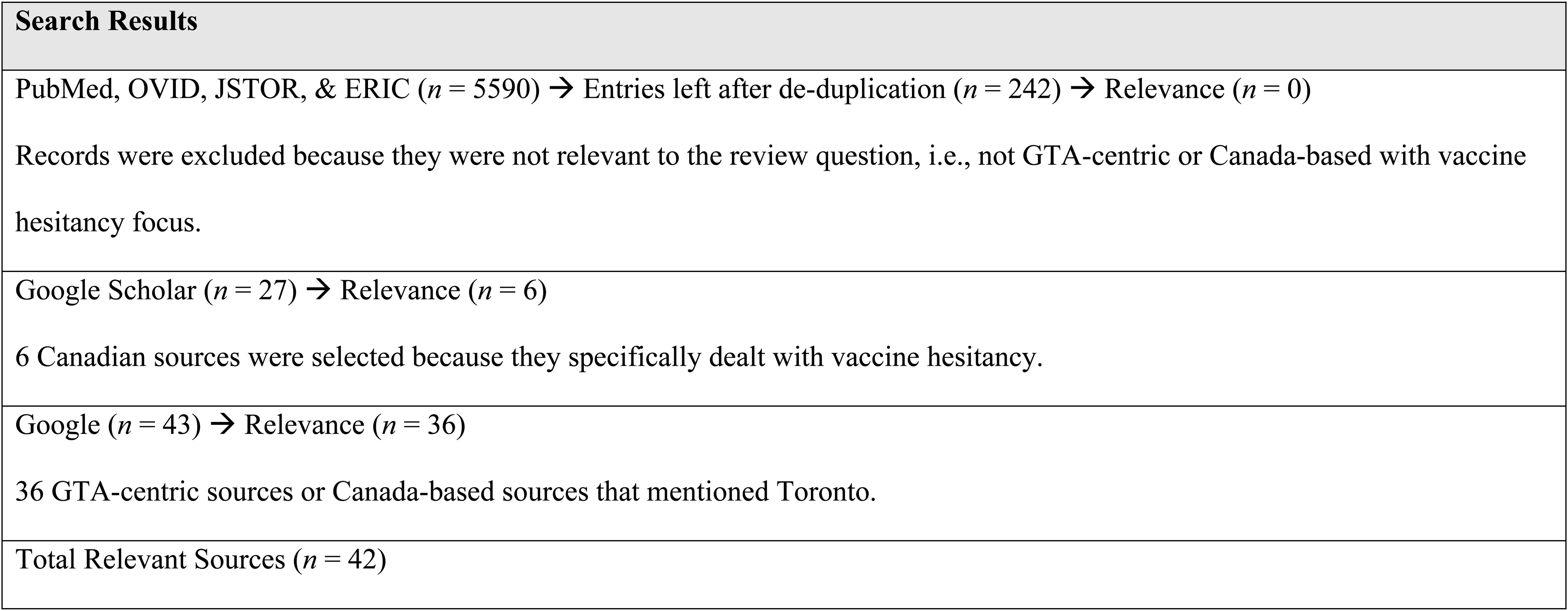 | Search Results |
|---|
| PubMed, OVID, JSTOR, & ERIC ($n = 5590$) → Entries left after de-duplication ($n = 242$) → Relevance ($n = 0$) Records were excluded because they were not relevant to the review question, i.e., not GTA-centric or Canada-based with vaccine hesitancy focus. |
| Google Scholar ($n = 27$) → Relevance ($n = 6$) 6 Canadian sources were selected because they specifically dealt with vaccine hesitancy. |
| Google ($n = 43$) → Relevance ($n = 36$) 36 GTA-centric sources or Canada-based sources that mentioned Toronto. |
| Total Relevant Sources ($n = 42$) |